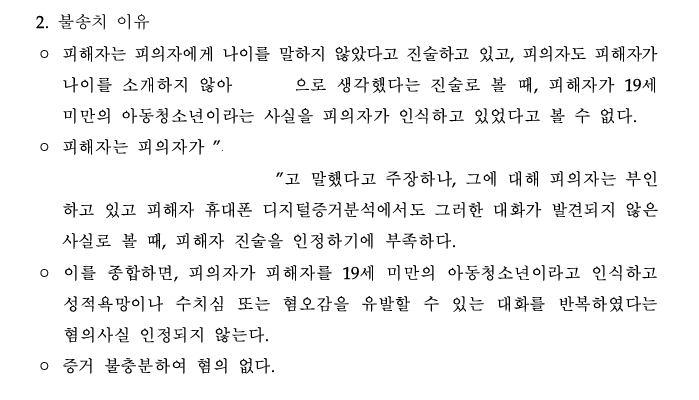 2. 불송치 이유

○ 피해자는 피의자에게 나이를 말하지 않았다고 진술하고 있고, 피의자도 피해자가 나이를 소개하지 않아 으로 생각했다는 진술로 볼 때, 피해자가 19세 미만의 아동청소년이라는 사실을 피의자가 인식하고 있었다고 볼 수 없다.

○ 피해자는 피의자가 ".

"고 말했다고 주장하나, 그에 대해 피의자는 부인하고 있고 피해자 휴대폰 디지털증거분석에서도 그러한 대화가 발견되지 않은 사실로 볼 때, 피해자 진술을 인정하기에 부족하다.

○ 이를 종합하면, 피의자가 피해자를 19세 미만의 아동청소년이라고 인식하고 성적욕망이나 수치심 또는 혐오감을 유발할 수 있는 대화를 반복하였다는 혐의사실 인정되지 않는다.

○ 증거 불충분하여 혐의 없다.